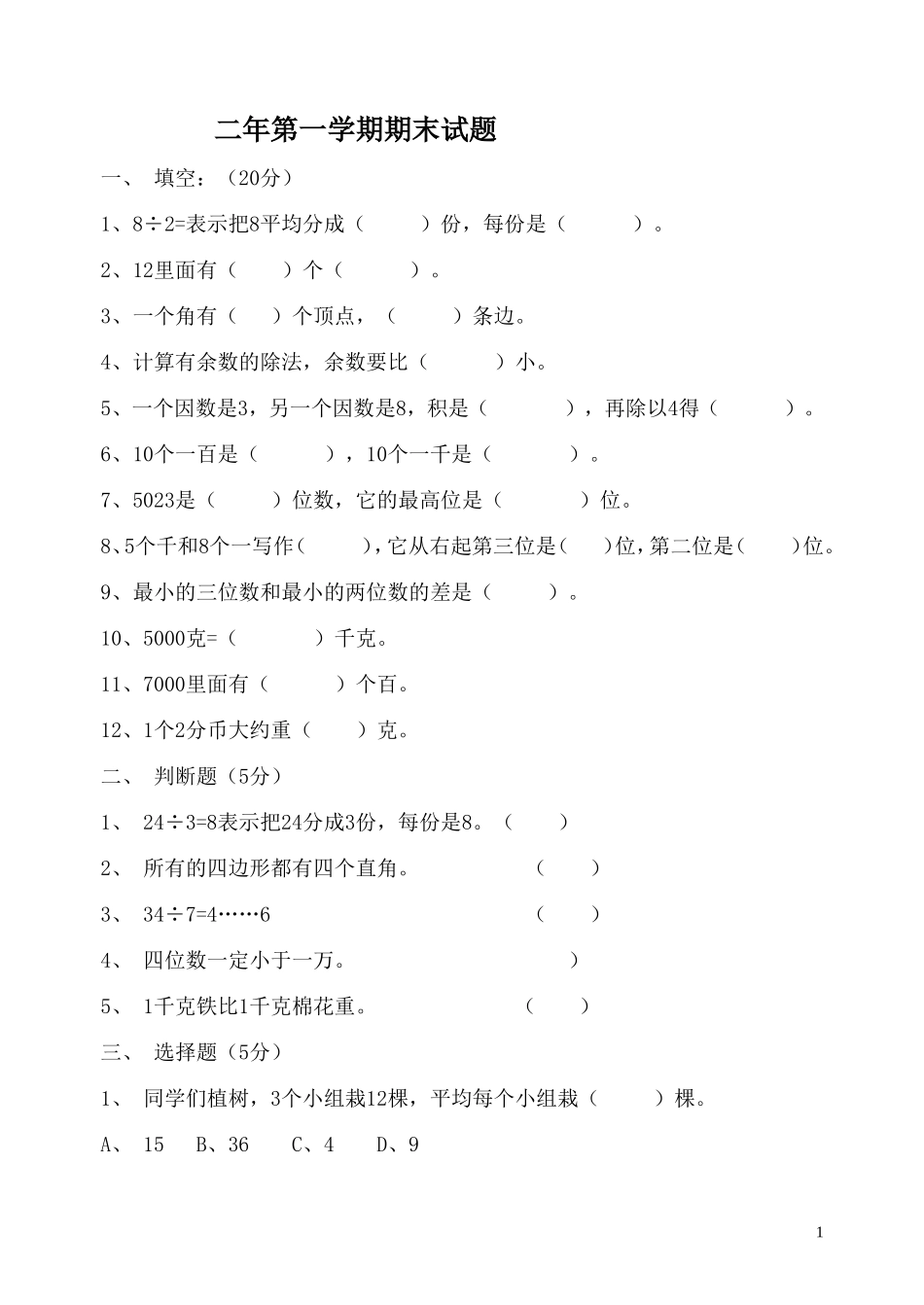 二年第一学期期末试题

一、 填空：（20分）

1、8÷2=表示把8平均分成（ ）份，每份是（ ）。

2、12里面有（ ）个（ ）。

3、一个角有（ ）个顶点，（ ）条边。

4、计算有余数的除法，余数要比（ ）小。

5、一个因数是3，另一个因数是8，积是（ ），再除以4得（ ）。

6、10个一百是（ ），10个一千是（ ）。

7、5023是（ ）位数，它的最高位是（ ）位。

8、5个千和8个一写作（ ），它从右起第三位是（ ）位，第二位是（ ）位。

9、最小的三位数和最小的两位数的差是（ ）。

10、5000克=（ ）千克。

11、7000里面有（ ）个百。

12、1个2分币大约重（ ）克。

二、 判断题（5分）

1、 24÷3=8表示把24分成3份，每份是8。（ ）

2、 所有的四边形都有四个直角。 （ ）

3、 34÷7=4……6 （ ）

4、 四位数一定小于一万。 ）

5、 1千克铁比1千克棉花重。 （ ）

三、 选择题（5分）

1、 同学们植树，3个小组栽12棵，平均每个小组栽（ ）棵。

A、 15 B、36 C、4 D、9

1